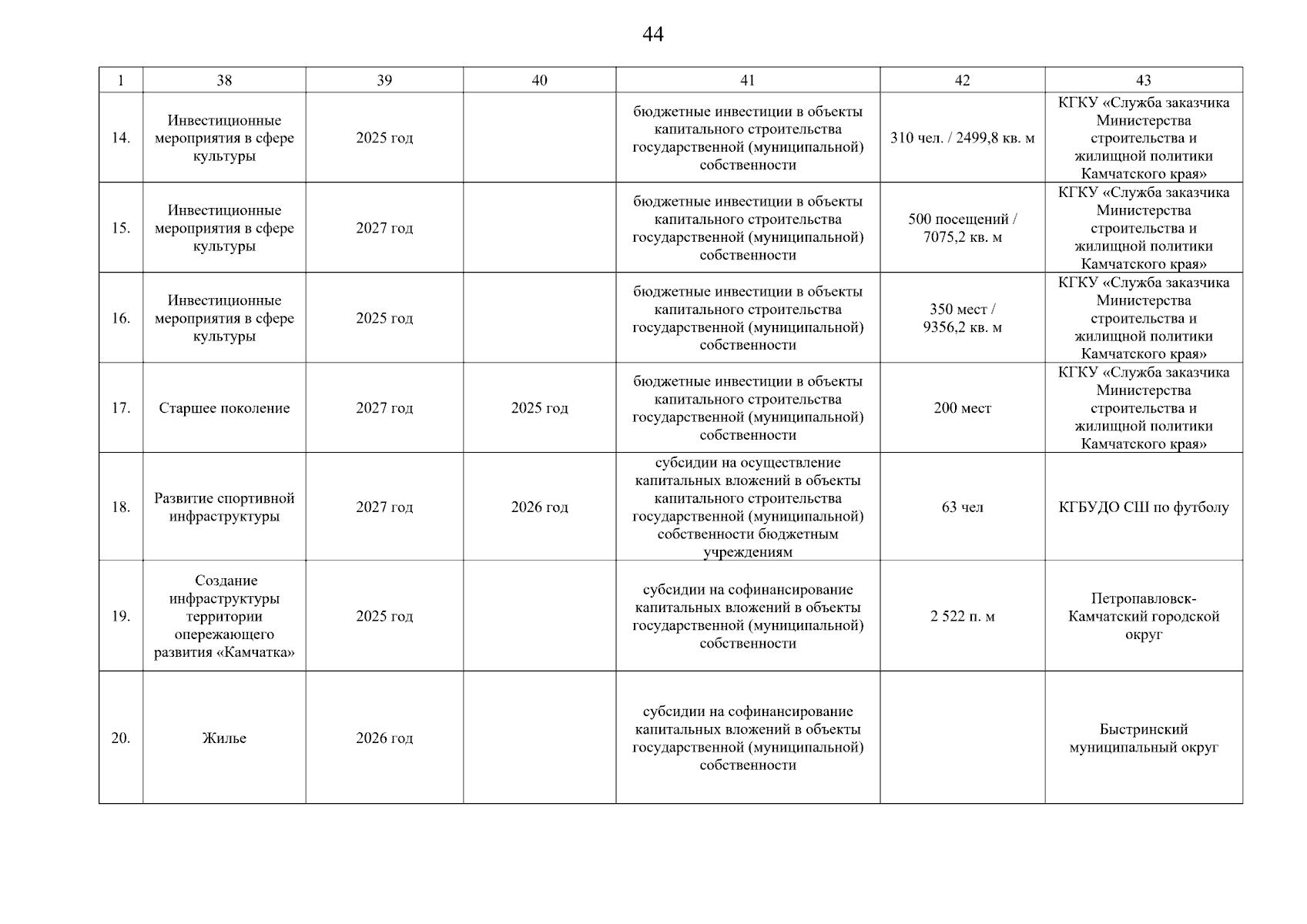 44

| 1 | 38 | 39 | 40 | 41 | 42 | 43 |
|---|---|---|---|---|---|---|
| 14. | Инвестиционные мероприятия в сфере культуры | 2025 год | | бюджетные инвестиции в объекты капитального строительства государственной (муниципальной) собственности | 310 чел. / 2499,8 кв. м | КГКУ «Служба заказчика Министерства строительства и жилищной политики Камчатского края» |
| 15. | Инвестиционные мероприятия в сфере культуры | 2027 год | | бюджетные инвестиции в объекты капитального строительства государственной (муниципальной) собственности | 500 посещений / 7075,2 кв. м | КГКУ «Служба заказчика Министерства строительства и жилищной политики Камчатского края» |
| 16. | Инвестиционные мероприятия в сфере культуры | 2025 год | | бюджетные инвестиции в объекты капитального строительства государственной (муниципальной) собственности | 350 мест / 9356,2 кв. м | КГКУ «Служба заказчика Министерства строительства и жилищной политики Камчатского края» |
| 17. | Старшее поколение | 2027 год | 2025 год | бюджетные инвестиции в объекты капитального строительства государственной (муниципальной) собственности | 200 мест | КГКУ «Служба заказчика Министерства строительства и жилищной политики Камчатского края» |
| 18. | Развитие спортивной инфраструктуры | 2027 год | 2026 год | субсидии на осуществление капитальных вложений в объекты капитального строительства государственной (муниципальной) собственности бюджетным учреждениям | 63 чел | КГБУДО СШ по футболу |
| 19. | Создание инфраструктуры территории опережающего развития «Камчатка» | 2025 год | | субсидии на софинансирование капитальных вложений в объекты государственной (муниципальной) собственности | 2 522 п. м | Петропавловск-Камчатский городской округ |
| 20. | Жилье | 2026 год | | субсидии на софинансирование капитальных вложений в объекты государственной (муниципальной) собственности | | Быстринский муниципальный округ |